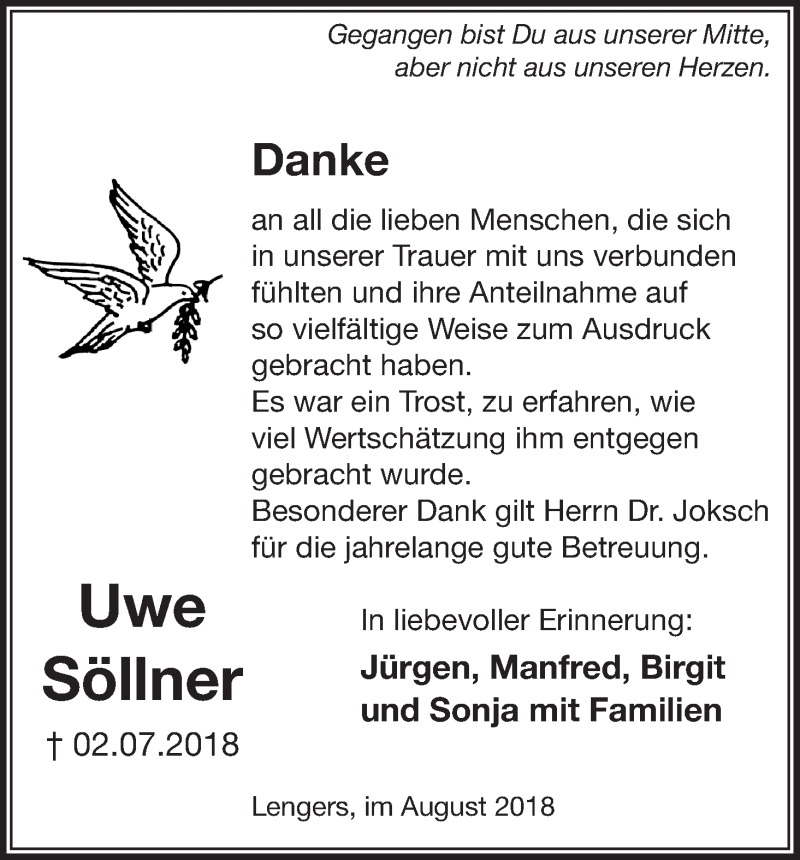 Gegangen bist Du aus unserer Mitte, aber nicht aus unseren Herzen.

Danke

an all die lieben Menschen, die sich in unserer Trauer mit uns verbunden fühlten und ihre Anteilnahme auf so vielfältige Weise zum Ausdruck gebracht haben.
Es war ein Trost, zu erfahren, wie viel Wertschätzung ihm entgegen gebracht wurde.
Besonderer Dank gilt Herrn Dr. Joksch für die jahrelange gute Betreuung.

Uwe Söllner

† 02.07.2018

In liebevoller Erinnerung:

Jürgen, Manfred, Birgit und Sonja mit Familien

Lengers, im August 2018